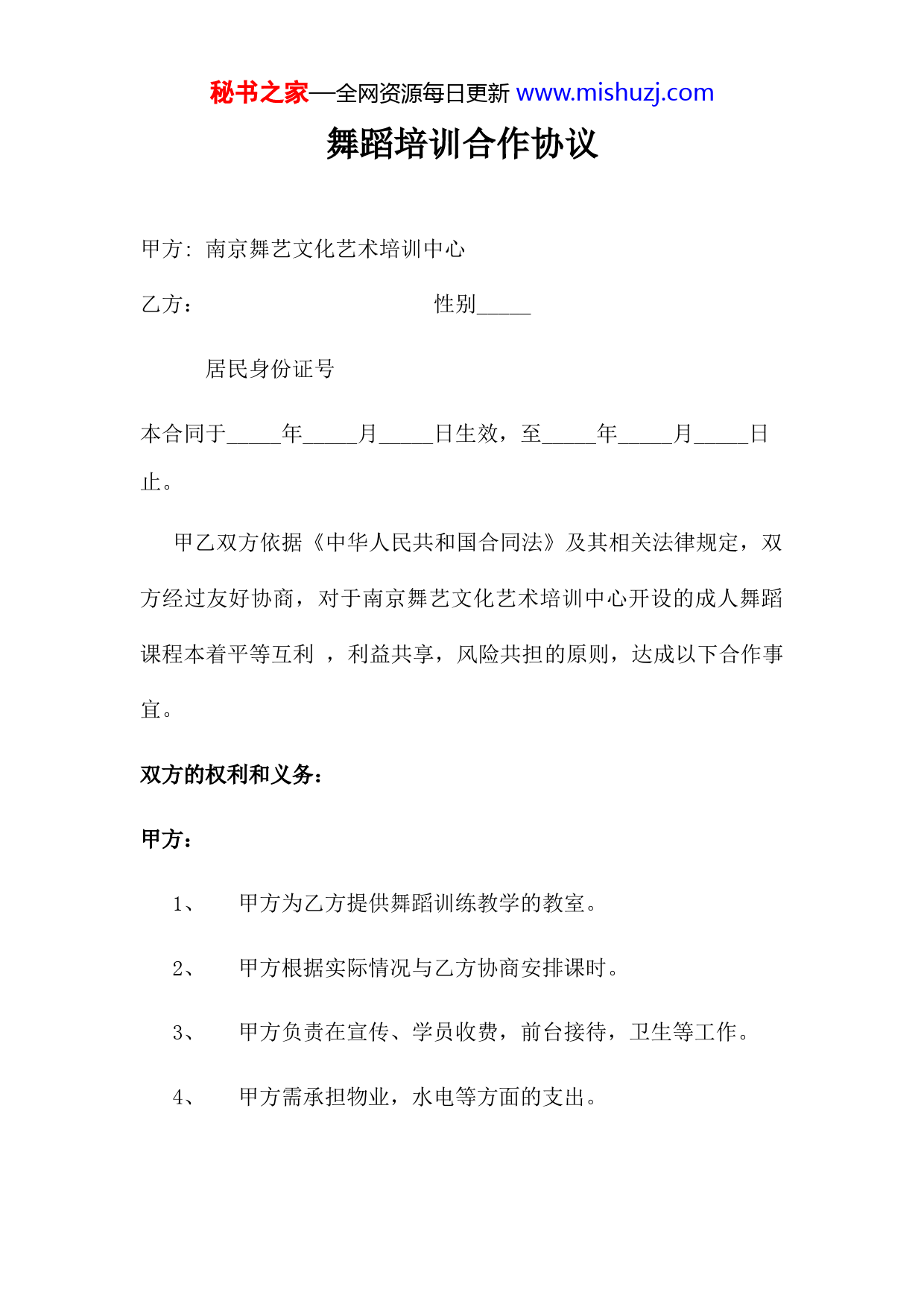 秘书之家—全网资源每日更新 www.mishuzj.com

舞蹈培训合作协议

甲方：南京舞艺文化艺术培训中心

乙方：　　　　　　　　　　性别_____

居民身份证号

本合同于_____年_____月_____日生效，至_____年_____月_____日止。

甲乙双方依据《中华人民共和国合同法》及其相关法律规定，双方经过友好协商，对于南京舞艺文化艺术培训中心开设的成人舞蹈课程本着平等互利 ，利益共享，风险共担的原则，达成以下合作事宜。

双方的权利和义务：

甲方：

1、　甲方为乙方提供舞蹈训练教学的教室。

2、　甲方根据实际情况与乙方协商安排课时。

3、　甲方负责在宣传、学员收费，前台接待，卫生等工作。

4、　甲方需承担物业，水电等方面的支出。